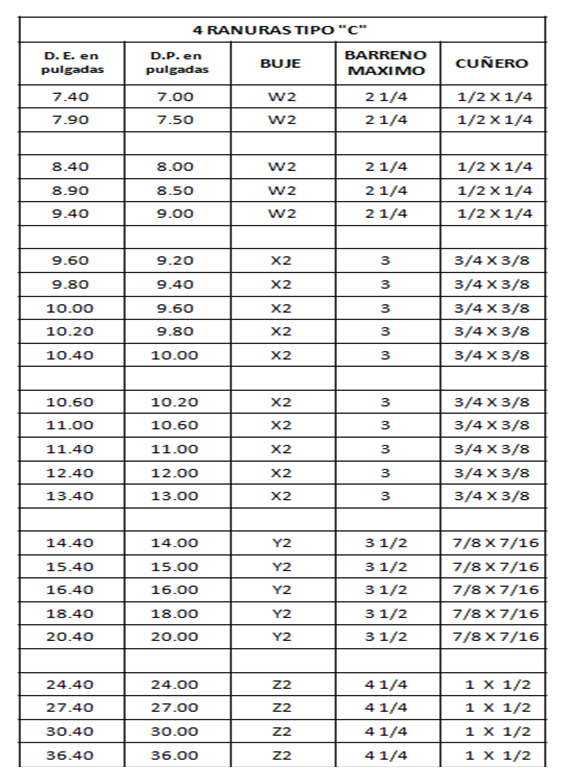 | 4 RANURAS TIPO "C" | | | | |
|---|---|---|---|---|
| D. E. en pulgadas | D.P. en pulgadas | BUJE | BARRENO MAXIMO | CUÑERO |
| 7.40 | 7.00 | W2 | 2 1/4 | 1/2 X 1/4 |
| 7.90 | 7.50 | W2 | 2 1/4 | 1/2 X 1/4 |
| | | | | |
| 8.40 | 8.00 | W2 | 2 1/4 | 1/2 X 1/4 |
| 8.90 | 8.50 | W2 | 2 1/4 | 1/2 X 1/4 |
| 9.40 | 9.00 | W2 | 2 1/4 | 1/2 X 1/4 |
| | | | | |
| 9.60 | 9.20 | X2 | 3 | 3/4 X 3/8 |
| 9.80 | 9.40 | X2 | 3 | 3/4 X 3/8 |
| 10.00 | 9.60 | X2 | 3 | 3/4 X 3/8 |
| 10.20 | 9.80 | X2 | 3 | 3/4 X 3/8 |
| 10.40 | 10.00 | X2 | 3 | 3/4 X 3/8 |
| | | | | |
| 10.60 | 10.20 | X2 | 3 | 3/4 X 3/8 |
| 11.00 | 10.60 | X2 | 3 | 3/4 X 3/8 |
| 11.40 | 11.00 | X2 | 3 | 3/4 X 3/8 |
| 12.40 | 12.00 | X2 | 3 | 3/4 X 3/8 |
| 13.40 | 13.00 | X2 | 3 | 3/4 X 3/8 |
| | | | | |
| 14.40 | 14.00 | Y2 | 3 1/2 | 7/8 X 7/16 |
| 15.40 | 15.00 | Y2 | 3 1/2 | 7/8 X 7/16 |
| 16.40 | 16.00 | Y2 | 3 1/2 | 7/8 X 7/16 |
| 18.40 | 18.00 | Y2 | 3 1/2 | 7/8 X 7/16 |
| 20.40 | 20.00 | Y2 | 3 1/2 | 7/8 X 7/16 |
| | | | | |
| 24.40 | 24.00 | Z2 | 4 1/4 | 1 X 1/2 |
| 27.40 | 27.00 | Z2 | 4 1/4 | 1 X 1/2 |
| 30.40 | 30.00 | Z2 | 4 1/4 | 1 X 1/2 |
| 36.40 | 36.00 | Z2 | 4 1/4 | 1 X 1/2 |